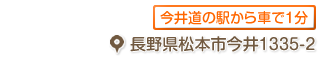 今井道の駅から車で1分

長野県松本市今井1335-2